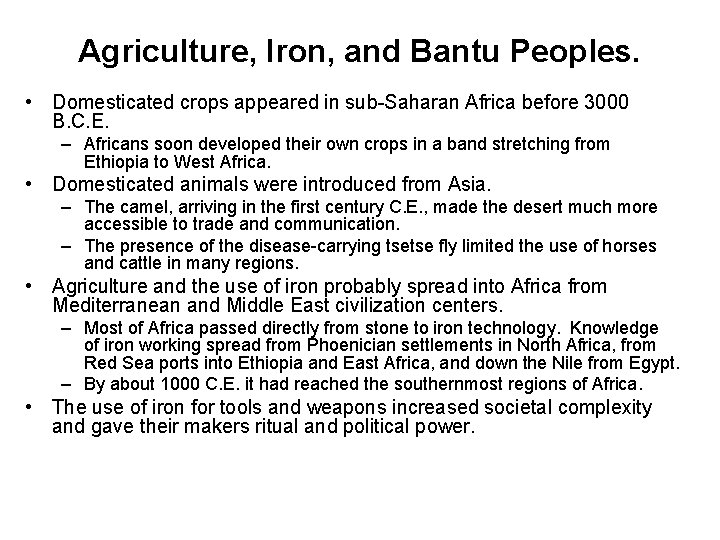 Agriculture, Iron, and Bantu Peoples.

• Domesticated crops appeared in sub-Saharan Africa before 3000 B.C.E.
– Africans soon developed their own crops in a band stretching from Ethiopia to West Africa.

• Domesticated animals were introduced from Asia.
– The camel, arriving in the first century C.E., made the desert much more accessible to trade and communication.
– The presence of the disease-carrying tsetse fly limited the use of horses and cattle in many regions.

• Agriculture and the use of iron probably spread into Africa from Mediterranean and Middle East civilization centers.
– Most of Africa passed directly from stone to iron technology. Knowledge of iron working spread from Phoenician settlements in North Africa, from Red Sea ports into Ethiopia and East Africa, and down the Nile from Egypt.
– By about 1000 C.E. it had reached the southernmost regions of Africa.

• The use of iron for tools and weapons increased societal complexity and gave their makers ritual and political power.